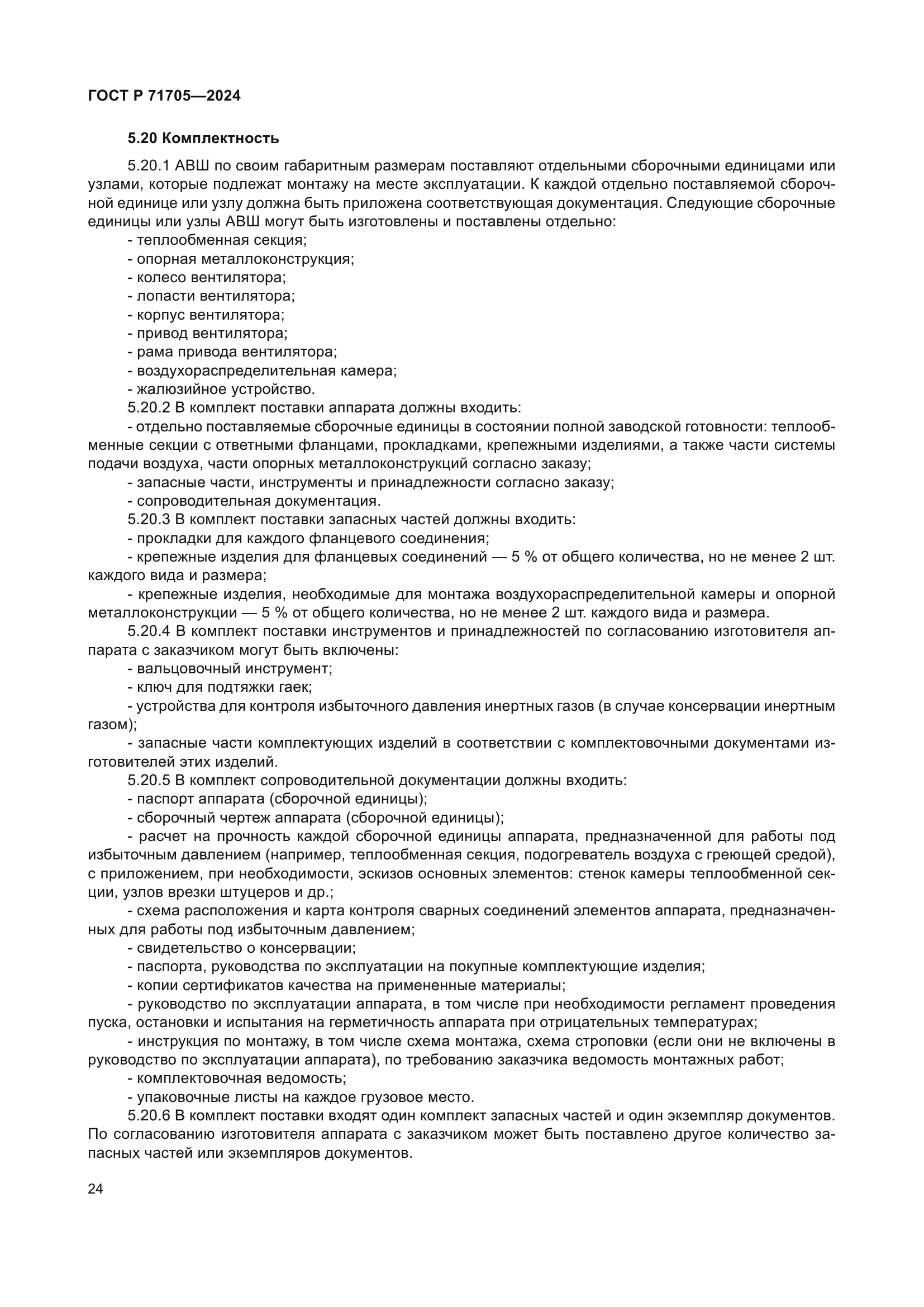 ГОСТ Р 71705—2024

5.20 Комплектность

5.20.1 АВШ по своим габаритным размерам поставляют отдельными сборочными единицами или узлами, которые подлежат монтажу на месте эксплуатации. К каждой отдельно поставляемой сборочной единице или узлу должна быть приложена соответствующая документация. Следующие сборочные единицы или узлы АВШ могут быть изготовлены и поставлены отдельно:
- теплообменная секция;
- опорная металлоконструкция;
- колесо вентилятора;
- лопасти вентилятора;
- корпус вентилятора;
- привод вентилятора;
- рама привода вентилятора;
- воздухораспределительная камера;
- жалюзийное устройство.
5.20.2 В комплект поставки аппарата должны входить:
- отдельно поставляемые сборочные единицы в состоянии полной заводской готовности: теплообменные секции с ответными фланцами, прокладками, крепежными изделиями, а также части системы подачи воздуха, части опорных металлоконструкций согласно заказу;
- запасные части, инструменты и принадлежности согласно заказу;
- сопроводительная документация.
5.20.3 В комплект поставки запасных частей должны входить:
- прокладки для каждого фланцевого соединения;
- крепежные изделия для фланцевых соединений — 5 % от общего количества, но не менее 2 шт. каждого вида и размера;
- крепежные изделия, необходимые для монтажа воздухораспределительной камеры и опорной металлоконструкции — 5 % от общего количества, но не менее 2 шт. каждого вида и размера.
5.20.4 В комплект поставки инструментов и принадлежностей по согласованию изготовителя аппарата с заказчиком могут быть включены:
- вальцовочный инструмент;
- ключ для подтяжки гаек;
- устройства для контроля избыточного давления инертных газов (в случае консервации инертным газом);
- запасные части комплектующих изделий в соответствии с комплектовочными документами изготовителей этих изделий.
5.20.5 В комплект сопроводительной документации должны входить:
- паспорт аппарата (сборочной единицы);
- сборочный чертеж аппарата (сборочной единицы);
- расчет на прочность каждой сборочной единицы аппарата, предназначенной для работы под избыточным давлением (например, теплообменная секция, подогреватель воздуха с греющей средой), с приложением, при необходимости, эскизов основных элементов: стенок камеры теплообменной секции, узлов врезки штуцеров и др.;
- схема расположения и карта контроля сварных соединений элементов аппарата, предназначенных для работы под избыточным давлением;
- свидетельство о консервации;
- паспорта, руководства по эксплуатации на покупные комплектующие изделия;
- копии сертификатов качества на примененные материалы;
- руководство по эксплуатации аппарата, в том числе при необходимости регламент проведения пуска, остановки и испытания на герметичность аппарата при отрицательных температурах;
- инструкция по монтажу, в том числе схема монтажа, схема строповки (если они не включены в руководство по эксплуатации аппарата), по требованию заказчика ведомость монтажных работ;
- комплектовочная ведомость;
- упаковочные листы на каждое грузовое место.
5.20.6 В комплект поставки входят один комплект запасных частей и один экземпляр документов. По согласованию изготовителя аппарата с заказчиком может быть поставлено другое количество запасных частей или экземпляров документов.

24